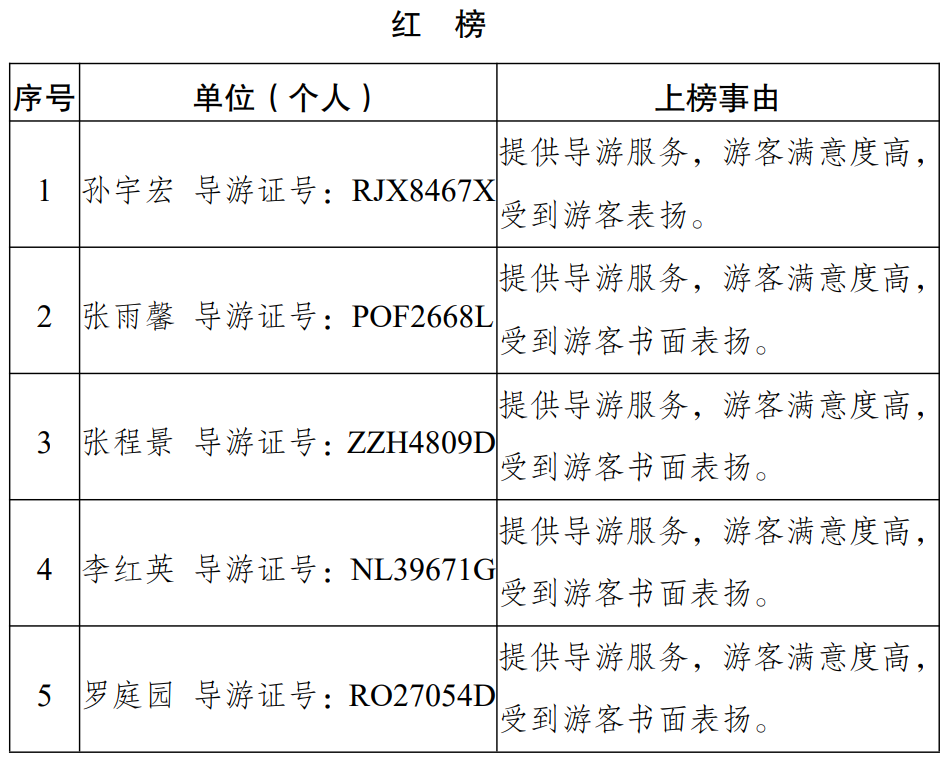 红　榜

| 序号 | 单位（个人） | 上榜事由 |
|---|---|---|
| 1 | 孙宇宏 导游证号：RJX8467X | 提供导游服务，游客满意度高，受到游客表扬。 |
| 2 | 张雨馨 导游证号：POF2668L | 提供导游服务，游客满意度高，受到游客书面表扬。 |
| 3 | 张程景 导游证号：ZZH4809D | 提供导游服务，游客满意度高，受到游客书面表扬。 |
| 4 | 李红英 导游证号：NL39671G | 提供导游服务，游客满意度高，受到游客书面表扬。 |
| 5 | 罗庭园 导游证号：RO27054D | 提供导游服务，游客满意度高，受到游客书面表扬。 |